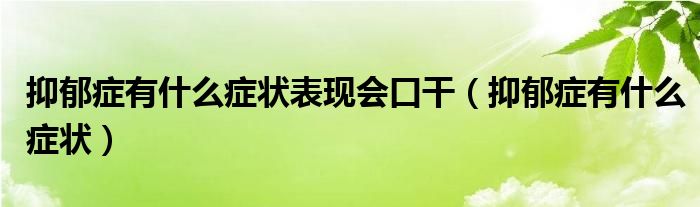 抑郁症有什么症状表现会口干（抑郁症有什么症状）